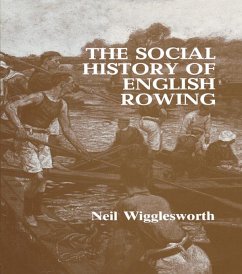 THE SOCIAL HISTORY OF ENGLISH ROWING

Neil Wigglesworth